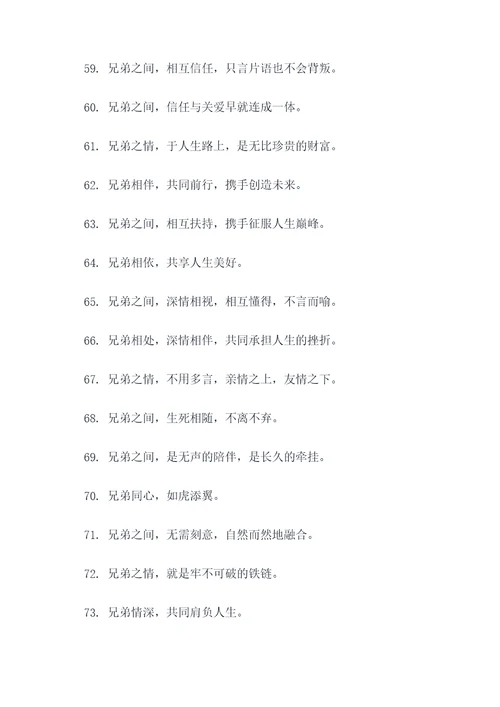 59. 兄弟之间，相互信任，只言片语也不会背叛。

60. 兄弟之间，信任与关爱早就连成一体。

61. 兄弟之情，于人生路上，是无比珍贵的财富。

62. 兄弟相伴，共同前行，携手创造未来。

63. 兄弟之间，相互扶持，携手征服人生巅峰。

64. 兄弟相依，共享人生美好。

65. 兄弟之间，深情相视，相互懂得，不言而喻。

66. 兄弟相处，深情相伴，共同承担人生的挫折。

67. 兄弟之情，不用多言，亲情之上，友情之下。

68. 兄弟之间，生死相随，不离不弃。

69. 兄弟之间，是无声的陪伴，是长久的牵挂。

70. 兄弟同心，如虎添翼。

71. 兄弟之间，无需刻意，自然而然地融合。

72. 兄弟之情，就是牢不可破的铁链。

73. 兄弟情深，共同肩负人生。